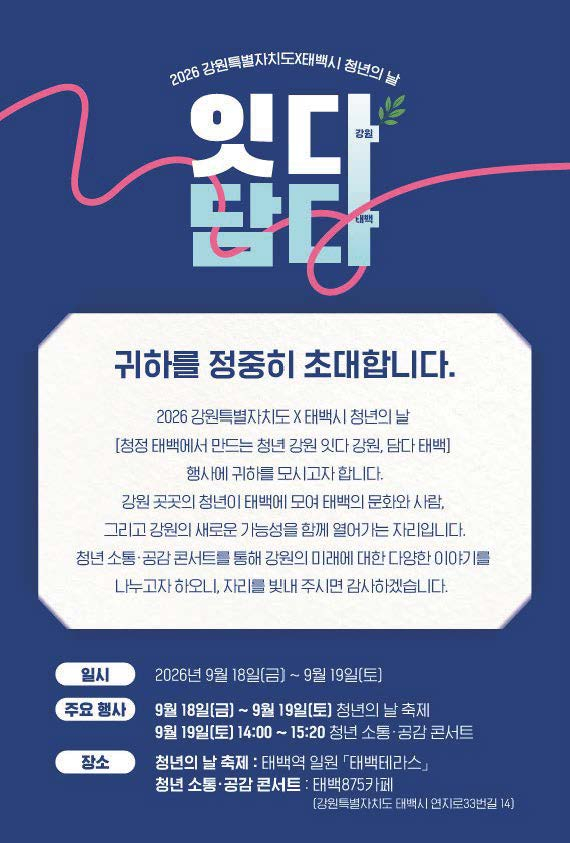 2026 강원특별자치도X태백시 청년의 날

잇다
강원
담다
태백

귀하를 정중히 초대합니다.

2026 강원특별자치도 X 태백시 청년의 날
[청정 태백에서 만드는 청년 강원 잇다 강원, 담다 태백]
행사에 귀하를 모시고자 합니다.
강원 곳곳의 청년이 태백에 모여 태백의 문화와 사람,
그리고 강원의 새로운 가능성을 함께 열어가는 자리입니다.
청년 소통·공감 콘서트를 통해 강원의 미래에 대한 다양한 이야기를
나누고자 하오니, 자리를 빛내 주시면 감사하겠습니다.

일시
2026년 9월 18일(금) ~ 9월 19일(토)

주요 행사
9월 18일(금) ~ 9월 19일(토) 청년의 날 축제
9월 19일(토) 14:00 ~ 15:20 청년 소통·공감 콘서트

장소
청년의 날 축제 : 태백역 일원 「태백테라스」
청년 소통·공감 콘서트 : 태백875카페
(강원특별자치도 태백시 연지로33번길 14)